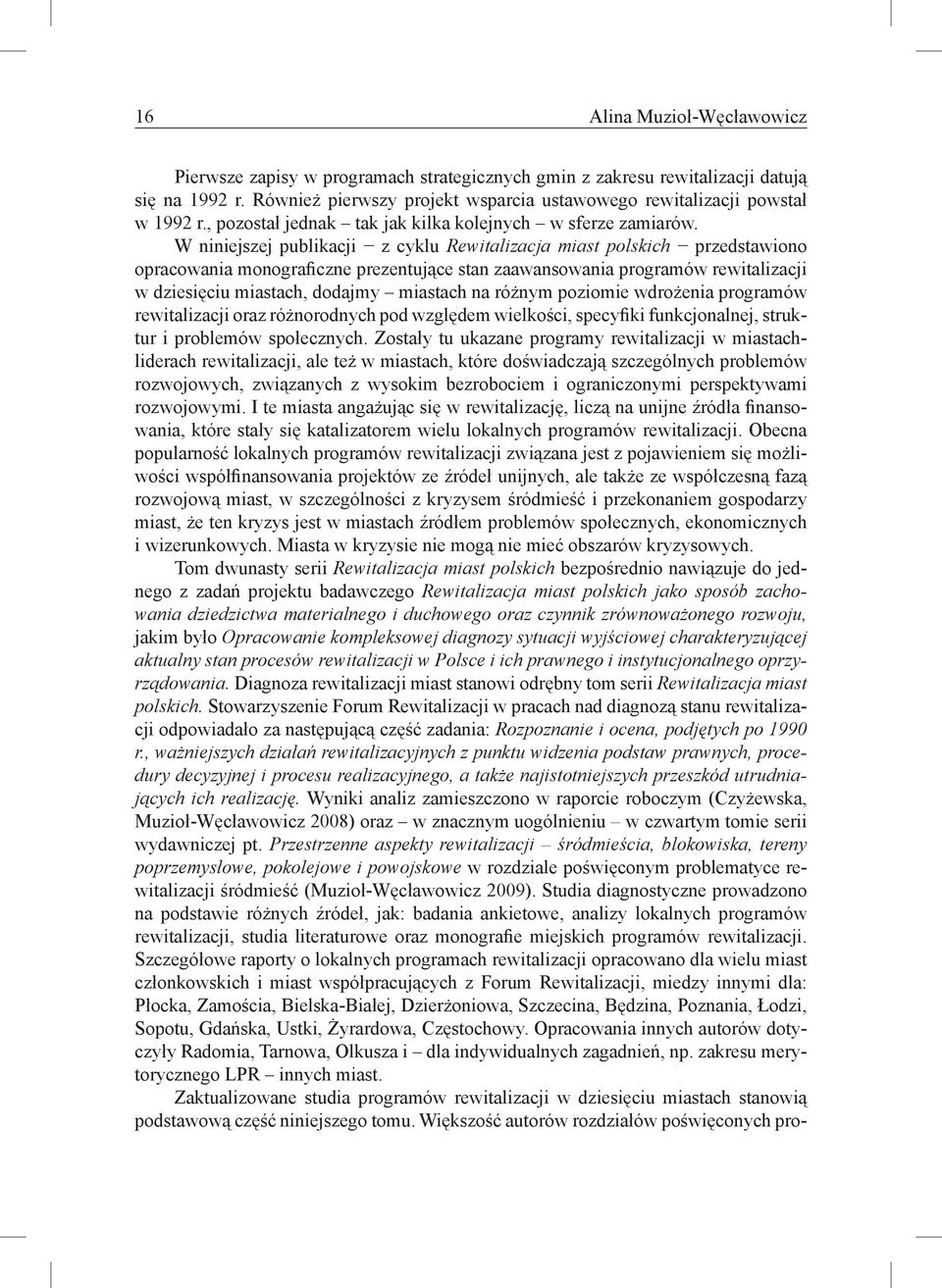 16 Alina Muzioł-Węcławowicz

Pierwsze zapisy w programach strategicznych gmin z zakresu rewitalizacji datują się na 1992 r. Również pierwszy projekt wsparcia ustawowego rewitalizacji powstał w 1992 r., pozostał jednak – tak jak kilka kolejnych – w sferze zamiarów.

W niniejszej publikacji – z cyklu Rewitalizacja miast polskich – przedstawiono opracowania monograficzne prezentujące stan zaawansowania programów rewitalizacji w dziesięciu miastach, dodajmy – miastach na różnym poziomie wdrożenia programów rewitalizacji oraz różnorodnych pod względem wielkości, specyfiki funkcjonalnej, struktur i problemów społecznych. Zostały tu ukazane programy rewitalizacji w miastach-liderach rewitalizacji, ale też w miastach, które doświadczają szczególnych problemów rozwojowych, związanych z wysokim bezrobociem i ograniczonymi perspektywami rozwojowymi. I te miasta angażując się w rewitalizację, liczą na unijne źródła finansowania, które stały się katalizatorem wielu lokalnych programów rewitalizacji. Obecna popularność lokalnych programów rewitalizacji związana jest z pojawieniem się możliwości współfinansowania projektów ze źródeł unijnych, ale także ze współczesną fazą rozwojową miast, w szczególności z kryzysem śródmieść i przekonaniem gospodarzy miast, że ten kryzys jest w miastach źródłem problemów społecznych, ekonomicznych i wizerunkowych. Miasta w kryzysie nie mogą nie mieć obszarów kryzysowych.

Tom dwunasty serii Rewitalizacja miast polskich bezpośrednio nawiązuje do jednego z zadań projektu badawczego Rewitalizacja miast polskich jako sposób zachowania dziedzictwa materialnego i duchowego oraz czynnik zrównoważonego rozwoju, jakim było Opracowanie kompleksowej diagnozy sytuacji wyjściowej charakteryzującej aktualny stan procesów rewitalizacji w Polsce i ich prawnego i instytucjonalnego oprzyrządowania. Diagnoza rewitalizacji miast stanowi odrębny tom serii Rewitalizacja miast polskich. Stowarzyszenie Forum Rewitalizacji w pracach nad diagnozą stanu rewitalizacji odpowiadało za następującą część zadania: Rozpoznanie i ocena, podjętych po 1990 r., ważniejszych działań rewitalizacyjnych z punktu widzenia podstaw prawnych, procedury decyzyjnej i procesu realizacyjnego, a także najistotniejszych przeszkód utrudniających ich realizację. Wyniki analiz zamieszczono w raporcie roboczym (Czyżewska, Muzioł-Węcławowicz 2008) oraz – w znacznym uogólnieniu – w czwartym tomie serii wydawniczej pt. Przestrzenne aspekty rewitalizacji – śródmieścia, blokowiska, tereny poprzemysłowe, pokolejowe i powojskowe w rozdziale poświęconym problematyce rewitalizacji śródmieść (Muzioł-Węcławowicz 2009). Studia diagnostyczne prowadzono na podstawie różnych źródeł, jak: badania ankietowe, analizy lokalnych programów rewitalizacji, studia literaturowe oraz monografie miejskich programów rewitalizacji. Szczegółowe raporty o lokalnych programach rewitalizacji opracowano dla wielu miast członkowskich i miast współpracujących z Forum Rewitalizacji, miedzy innymi dla: Płocka, Zamościa, Bielska-Białej, Dzierżoniowa, Szczecina, Będzina, Poznania, Łodzi, Sopotu, Gdańska, Ustki, Żyrardowa, Częstochowy. Opracowania innych autorów dotyczyły Radomia, Tarnowa, Olkusza i – dla indywidualnych zagadnień, np. zakresu merytorycznego LPR – innych miast.

Zaktualizowane studia programów rewitalizacji w dziesięciu miastach stanowią podstawową część niniejszego tomu. Większość autorów rozdziałów poświęconych pro-